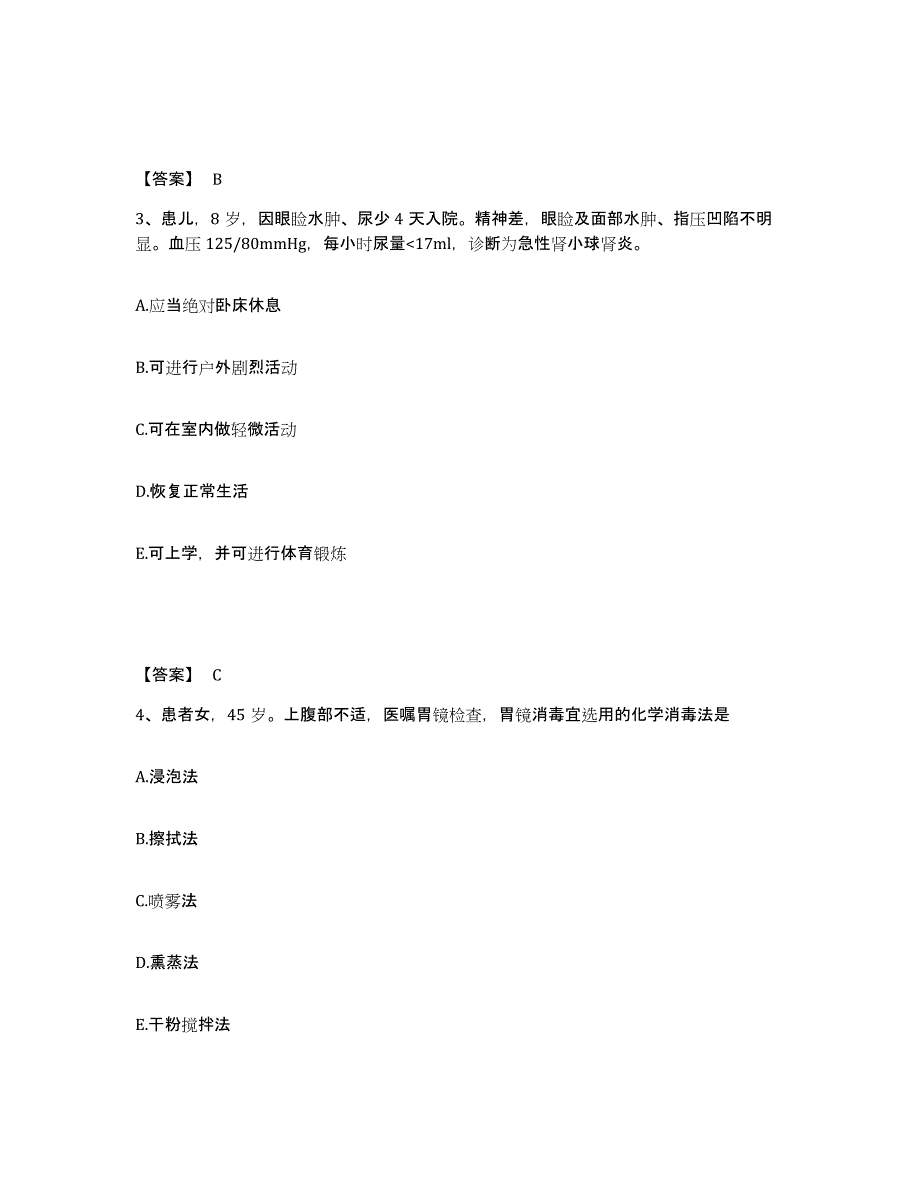 【答案】 B

3、患儿，8 岁，因眼睑水肿、尿少 4 天入院。精神差，眼睑及面部水肿、指压凹陷不明显。血压 125/80mmHg，每小时尿量<17ml，诊断为急性肾小球肾炎。

A.应当绝对卧床休息

B.可进行户外剧烈活动

C.可在室内做轻微活动

D.恢复正常生活

E.可上学，并可进行体育锻炼

【答案】 C

4、患者女，45 岁。上腹部不适，医嘱胃镜检查，胃镜消毒宜选用的化学消毒法是

A.浸泡法

B.擦拭法

C.喷雾法

D.熏蒸法

E.干粉搅拌法